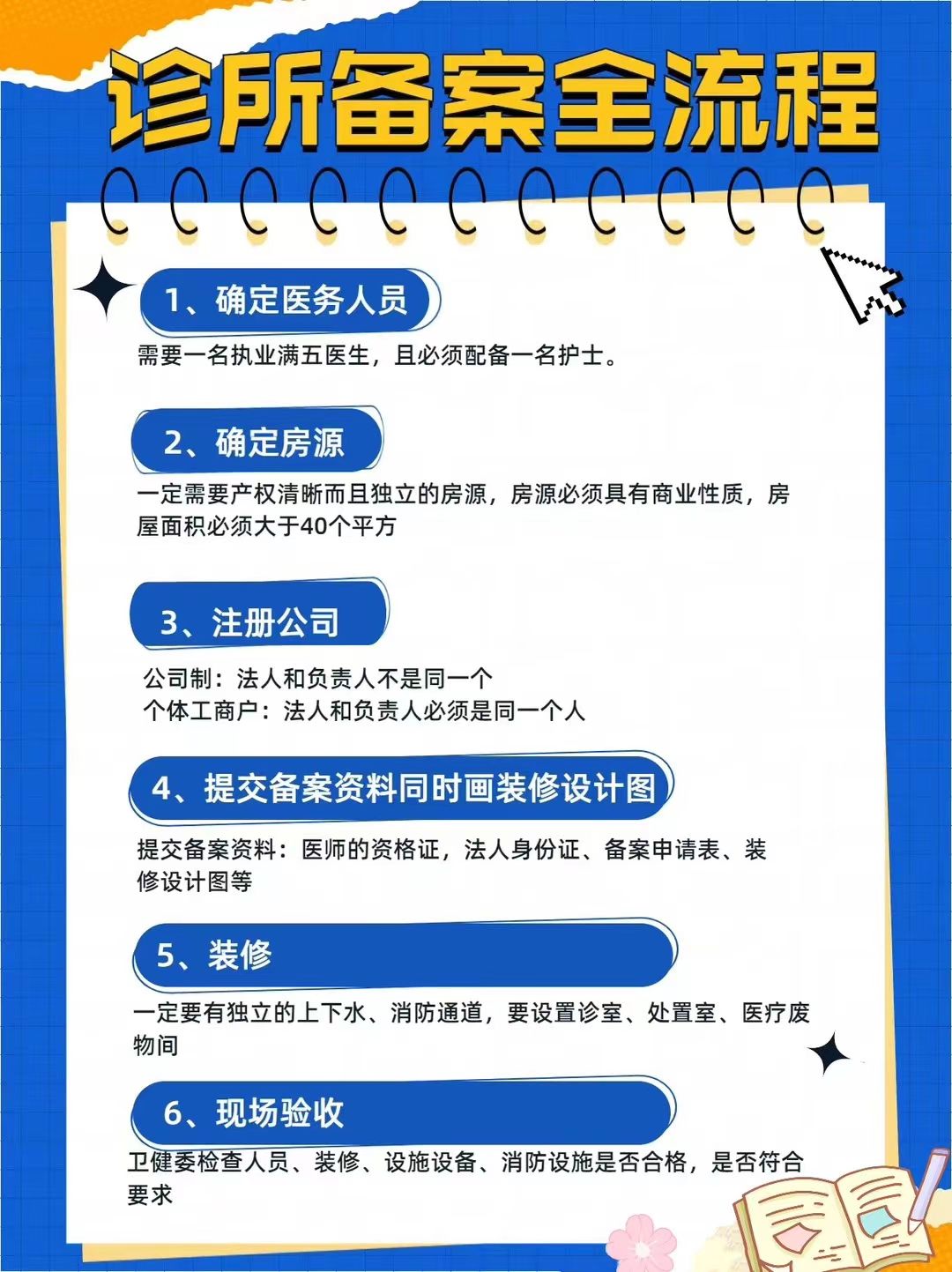 诊所备案全流程

1、确定医务人员

需要一名执业满五医生，且必须配备一名护士。

2、确定房源

一定需要产权清晰而且独立的房源，房源必须具有商业性质，房屋面积必须大于40个平方

3、注册公司

公司制：法人和负责人不是同一个
个体工商户：法人和负责人必须是同一个人

4、提交备案资料同时画装修设计图

提交备案资料：医师的资格证，法人身份证、备案申请表、装修设计图等

5、装修

一定要有独立的上下水、消防通道，要设置诊室、处置室、医疗废物间

6、现场验收

卫健委检查人员、装修、设施设备、消防设施是否合格，是否符合要求